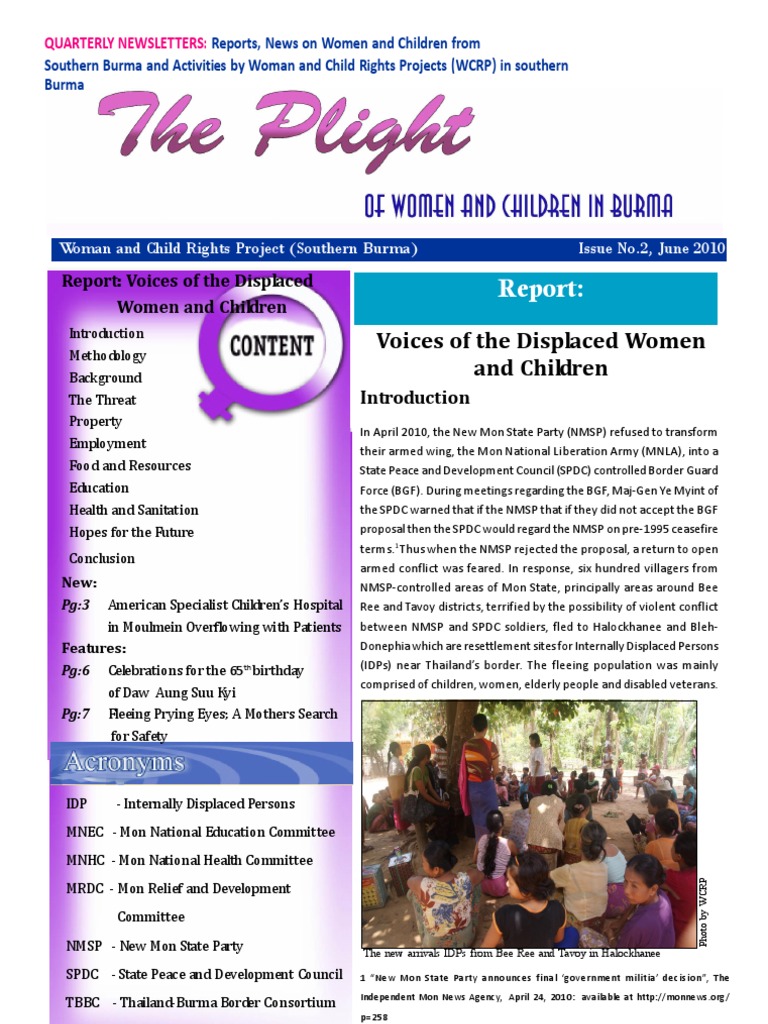 QUARTERLY NEWSLETTERS: Reports, News on Women and Children from Southern Burma and Activities by Woman and Child Rights Projects (WCRP) in southern Burma

The Plight

OF WOMEN AND CHILDREN IN BURMA

Woman and Child Rights Project (Southern Burma)

Issue No.2, June 2010

Report: Voices of the Displaced Women and Children

CONTENT

Introduction
Methodology
Background
The Threat
Property
Employment
Food and Resources
Education
Health and Sanitation
Hopes for the Future
Conclusion

New:

Pg:3 American Specialist Children's Hospital in Moulmein Overflowing with Patients

Features:

Pg:6 Celebrations for the 65$^{th}$ birthday of Daw Aung Suu Kyi

Pg:7 Fleeing Prying Eyes; A Mothers Search for Safety

Acronyms

IDP - Internally Displaced Persons
MNEC - Mon National Education Committee
MNHC - Mon National Health Committee
MRDC - Mon Relief and Development Committee
NMSP - New Mon State Party
SPDC - State Peace and Development Council
TBBC - Thailand-Burma Border Consortium

Report:

Voices of the Displaced Women and Children

Introduction

In April 2010, the New Mon State Party (NMSP) refused to transform their armed wing, the Mon National Liberation Army (MNLA), into a State Peace and Development Council (SPDC) controlled Border Guard Force (BGF). During meetings regarding the BGF, Maj-Gen Ye Myint of the SPDC warned that if the NMSP that if they did not accept the BGF proposal then the SPDC would regard the NMSP on pre-1995 ceasefire terms.$^1$ Thus when the NMSP rejected the proposal, a return to open armed conflict was feared. In response, six hundred villagers from NMSP-controlled areas of Mon State, principally areas around Bee Ree and Tavoy districts, terrified by the possibility of violent conflict between NMSP and SPDC soldiers, fled to Halockhanee and Bleh-Donephia which are resettlement sites for Internally Displaced Persons (IDPs) near Thailand's border. The fleeing population was mainly comprised of children, women, elderly people and disabled veterans.

Photo by WCRP

The new arrivals IDPs from Bee Ree and Tavoy in Halockhanee

1 "New Mon State Party announces final 'government militia' decision", The Independent Mon News Agency, April 24, 2010: available at http://monnews.org/p=258